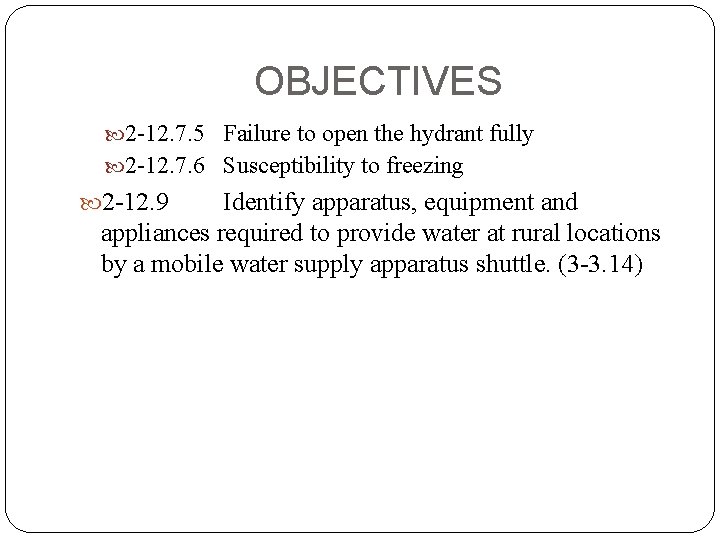 OBJECTIVES

2-12.7.5 Failure to open the hydrant fully

2-12.7.6 Susceptibility to freezing

2-12.9 Identify apparatus, equipment and appliances required to provide water at rural locations by a mobile water supply apparatus shuttle. (3-3.14)